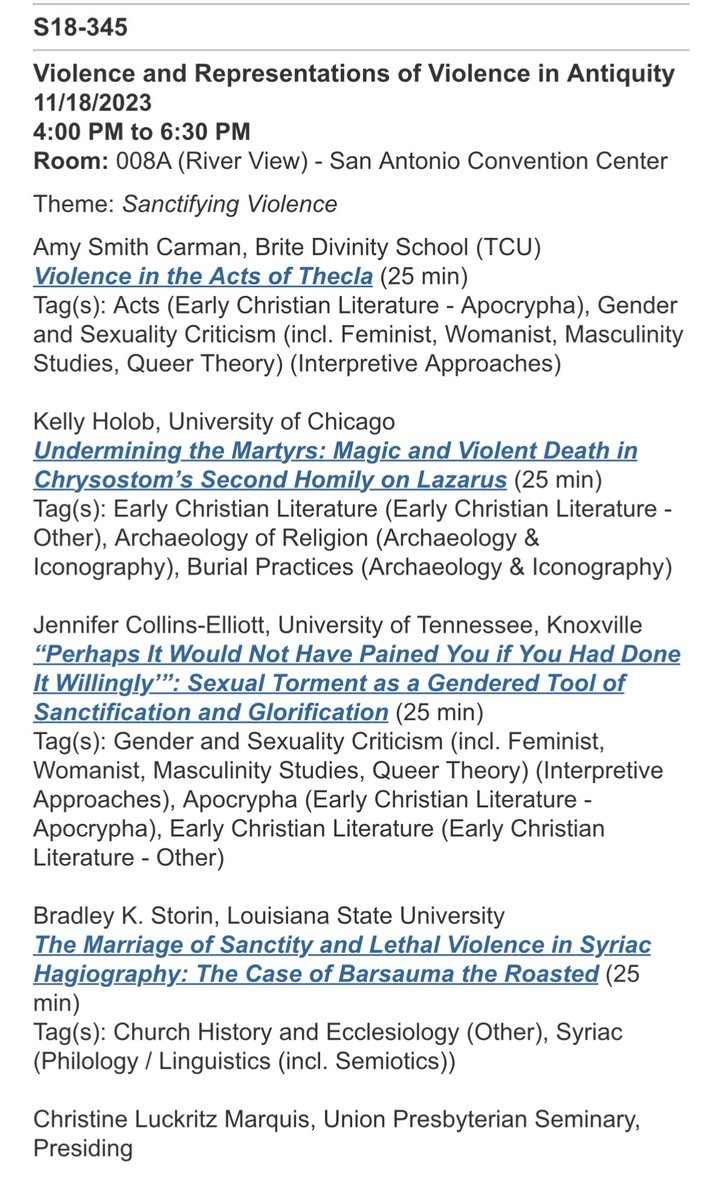 S18-345

Violence and Representations of Violence in Antiquity
11/18/2023
4:00 PM to 6:30 PM
Room: 008A (River View) - San Antonio Convention Center

Theme: Sanctifying Violence

Amy Smith Carman, Brite Divinity School (TCU)
Violence in the Acts of Thecla (25 min)
Tag(s): Acts (Early Christian Literature - Apocrypha), Gender and Sexuality Criticism (incl. Feminist, Womanist, Masculinity Studies, Queer Theory) (Interpretive Approaches)

Kelly Holob, University of Chicago
Undermining the Martyrs: Magic and Violent Death in Chrysostom's Second Homily on Lazarus (25 min)
Tag(s): Early Christian Literature (Early Christian Literature - Other), Archaeology of Religion (Archaeology & Iconography), Burial Practices (Archaeology & Iconography)

Jennifer Collins-Elliott, University of Tennessee, Knoxville
"Perhaps It Would Not Have Pained You if You Had Done It Willingly'": Sexual Torment as a Gendered Tool of Sanctification and Glorification (25 min)
Tag(s): Gender and Sexuality Criticism (incl. Feminist, Womanist, Masculinity Studies, Queer Theory) (Interpretive Approaches), Apocrypha (Early Christian Literature - Apocrypha), Early Christian Literature (Early Christian Literature - Other)

Bradley K. Storin, Louisiana State University
The Marriage of Sanctity and Lethal Violence in Syriac Hagiography: The Case of Barsauma the Roasted (25 min)
Tag(s): Church History and Ecclesiology (Other), Syriac (Philology / Linguistics (incl. Semiotics))

Christine Luckritz Marquis, Union Presbyterian Seminary, Presiding